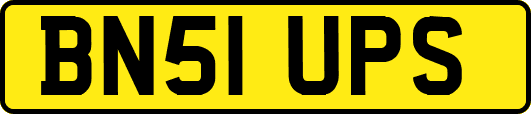 BN51 UPS